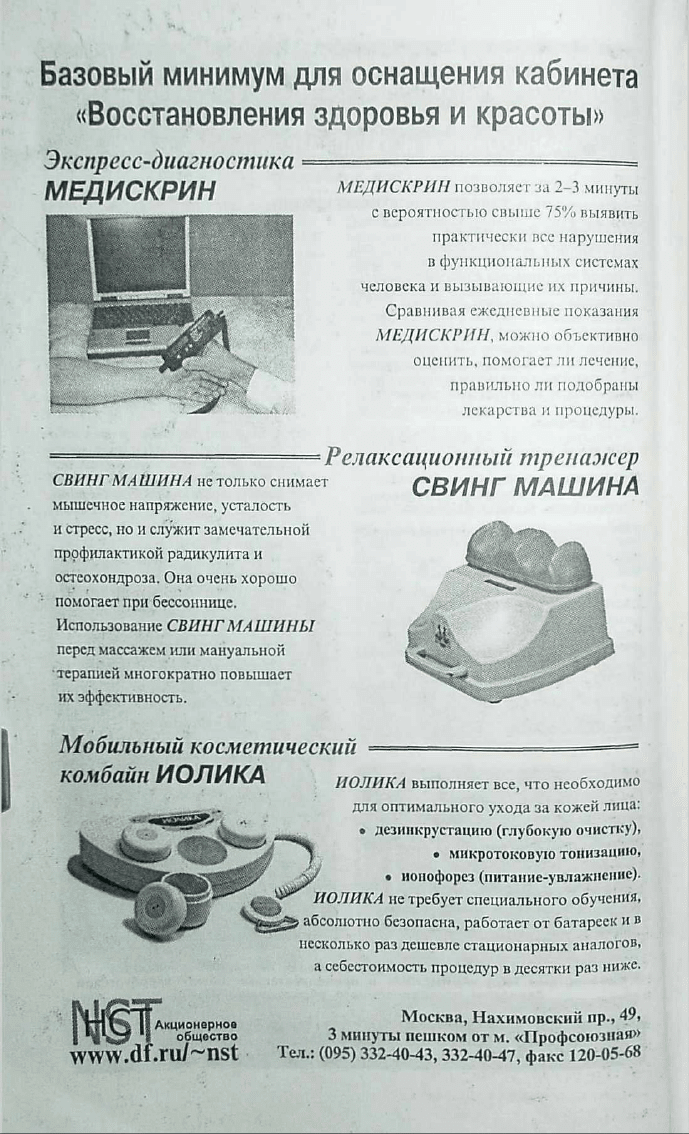 Базовый минимум для оснащения кабинета «Восстановления здоровья и красоты»

Экспресс-диагностика
МЕДИСКРИН

МЕДИСКРИН позволяет за 2–3 минуты с вероятностью свыше 75% выявить практически все нарушения в функциональных системах человека и вызывающие их причины. Сравнивая ежедневные показания МЕДИСКРИН, можно объективно оценить, помогает ли лечение, правильно ли подобраны лекарства и процедуры.

Релаксационный тренажер
СВИНГ МАШИНА

СВИНГ МАШИНА не только снимает мышечное напряжение, усталость и стресс, но и служит замечательной профилактикой радикулита и остеохондроза. Она очень хорошо помогает при бессоннице. Использование СВИНГ МАШИНЫ перед массажем или мануальной терапией многократно повышает их эффективность.

Мобильный косметический комбайн ИОЛИКА

ИОЛИКА выполняет все, что необходимо для оптимального ухода за кожей лица:
• дезинкрустацию (глубокую очистку),
• микротоковую тонизацию,
• ионофорез (питание-увлажнение).
ИОЛИКА не требует специального обучения, абсолютно безопасна, работает от батареек и в несколько раз дешевле стационарных аналогов, а себестоимость процедур в десятки раз ниже.

NST Акционерное общество
www.df.ru/~nst

Москва, Нахимовский пр., 49,
3 минуты пешком от м. «Профсоюзная»
Тел.: (095) 332-40-43, 332-40-47, факс 120-05-68